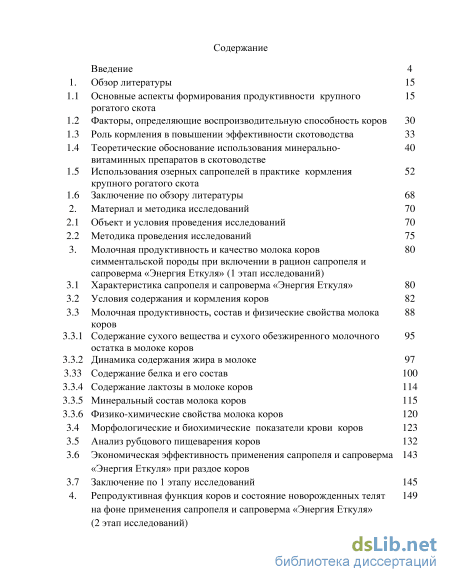 Содержание

| | | |
|---|---|---|
| | Введение | 4 |
| 1. | Обзор литературы | 15 |
| 1.1 | Основные аспекты формирования продуктивности крупного рогатого скота | 15 |
| 1.2 | Факторы, определяющие воспроизводительную способность коров | 30 |
| 1.3 | Роль кормления в повышении эффективности скотоводства | 33 |
| 1.4 | Теоретические обоснование использования минерально-витаминных препаратов в скотоводстве | 40 |
| 1.5 | Использования озерных сапропелей в практике кормления крупного рогатого скота | 52 |
| 1.6 | Заключение по обзору литературы | 68 |
| 2. | Материал и методика исследований | 70 |
| 2.1 | Объект и условия проведения исследований | 70 |
| 2.2 | Методика проведения исследований | 75 |
| 3. | Молочная продуктивность и качество молока коров симментальской породы при включении в рацион сапропеля и сапроверма «Энергия Еткуля» (1 этап исследований) | 80 |
| 3.1 | Характеристика сапропеля и сапроверма «Энергия Еткуля» | 80 |
| 3.2 | Условия содержания и кормления коров | 82 |
| 3.3 | Молочная продуктивность, состав и физические свойства молока коров | 88 |
| 3.3.1 | Содержание сухого вещества и сухого обезжиренного молочного остатка в молоке коров | 95 |
| 3.3.2 | Динамика содержания жира в молоке | 97 |
| 3.33 | Содержание белка и его состав | 100 |
| 3.3.4 | Содержание лактозы в молоке коров | 114 |
| 3.3.5 | Минеральный состав молока коров | 115 |
| 3.3.6 | Физико-химические свойства молока коров | 120 |
| 3.4 | Морфологические и биохимические показатели крови коров | 123 |
| 3.5 | Анализ рубцового пищеварения коров | 132 |
| 3.6 | Экономическая эффективность применения сапропеля и сапроверма «Энергия Еткуля» при раздое коров | 143 |
| 3.7 | Заключение по 1 этапу исследований | 145 |
| 4. | Репродуктивная функция коров и состояние новорожденных телят на фоне применения сапропеля и сапроверма «Энергия Еткуля» (2 этап исследований) | 149 |

dsLib.net
библиотека диссертаций